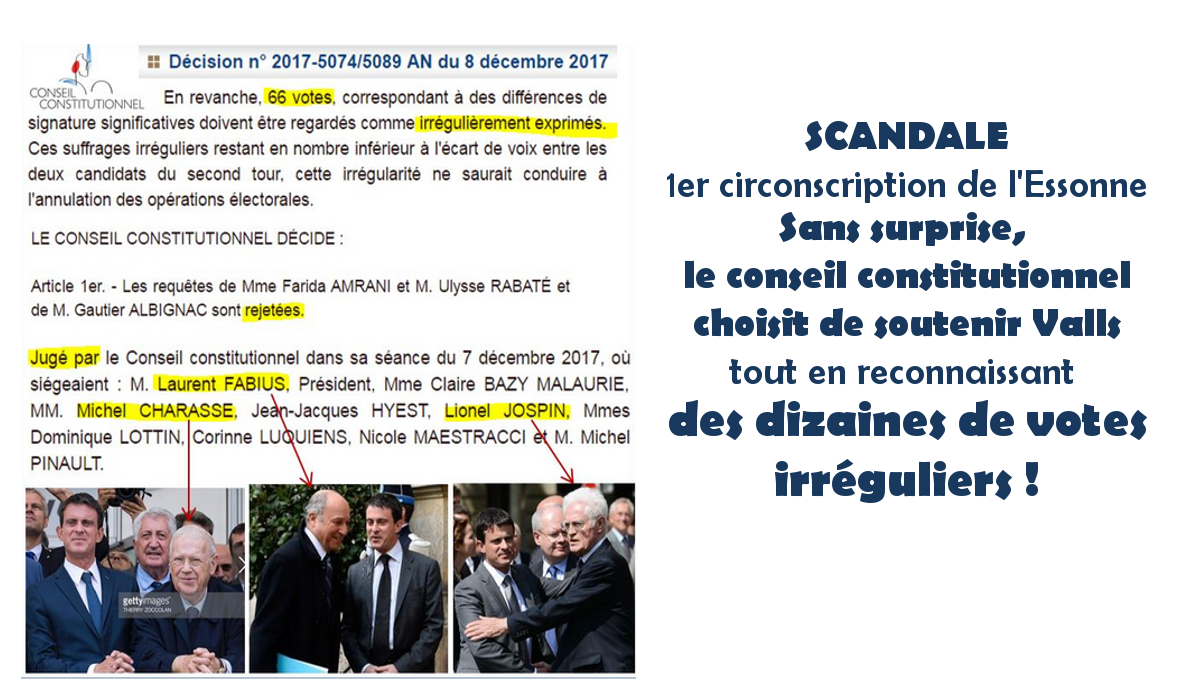 CONSEIL CONSTITUTIONNEL

Décision n° 2017-5074/5089 AN du 8 décembre 2017

En revanche, 66 votes, correspondant à des différences de signature significatives doivent être regardés comme irrégulièrement exprimés. Ces suffrages irréguliers restant en nombre inférieur à l'écart de voix entre les deux candidats du second tour, cette irrégularité ne saurait conduire à l'annulation des opérations électorales.

LE CONSEIL CONSTITUTIONNEL DÉCIDE :

Article 1er. - Les requêtes de Mme Farida AMRANI et M. Ulysse RABATÉ et de M. Gautier ALBIGNAC sont rejetées.

Jugé par le Conseil constitutionnel dans sa séance du 7 décembre 2017, où siégeaient : M. Laurent FABIUS, Président, Mme Claire BAZY MALAURIE, MM. Michel CHARASSE, Jean-Jacques HYEST, Lionel JOSPIN, Mmes Dominique LOTTIN, Corinne LUQUIENS, Nicole MAESTRACCI et M. Michel PINAULT.

gettyimages
THIERRY ZOCCOLAN

SCANDALE
1er circonscription de l'Essonne
Sans surprise,
le conseil constitutionnel
choisit de soutenir Valls
tout en reconnaissant
des dizaines de votes
irréguliers !